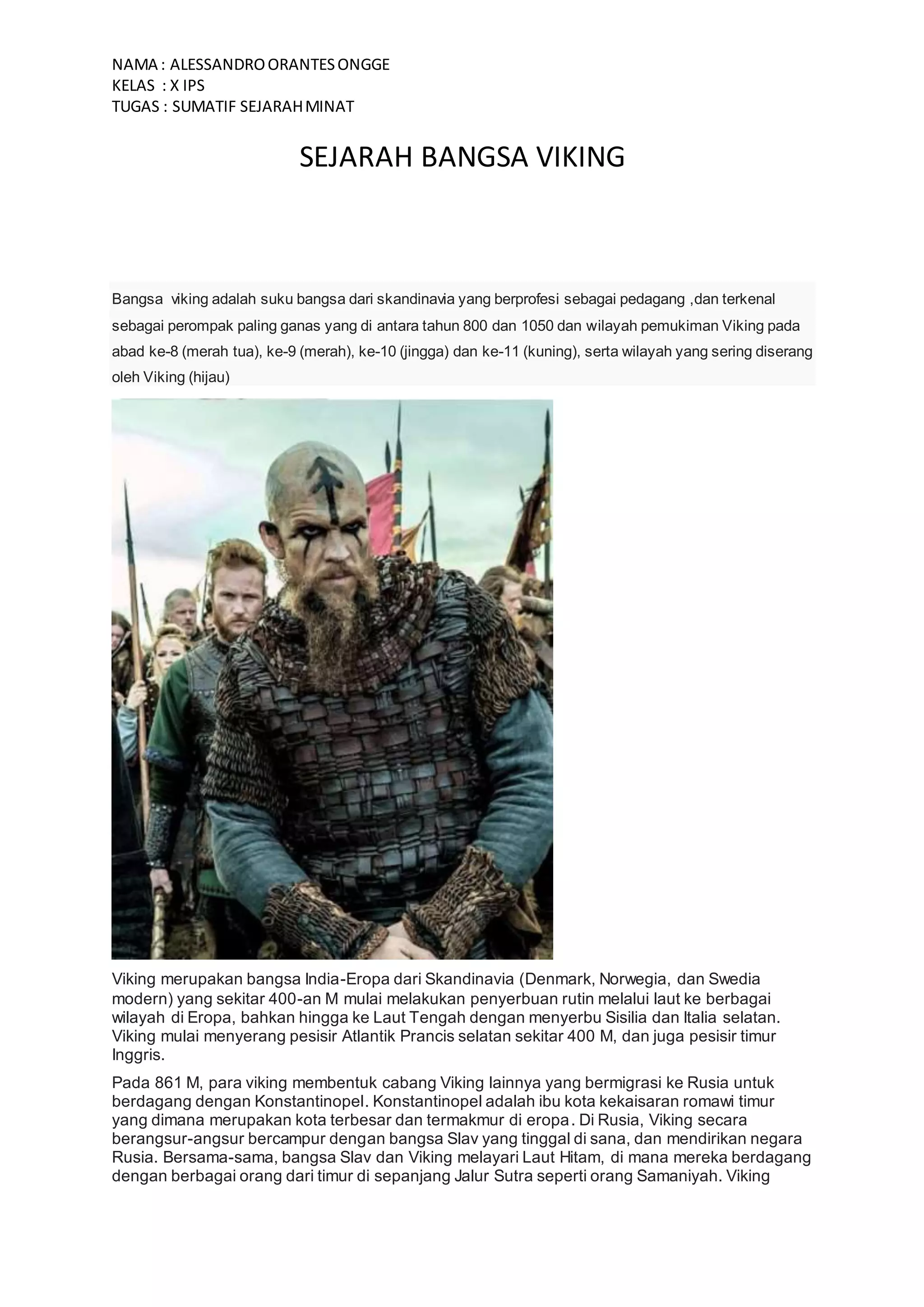 NAMA : ALESSANDRO ORANTES ONGGE
KELAS : X IPS
TUGAS : SUMATIF SEJARAH MINAT

SEJARAH BANGSA VIKING

Bangsa viking adalah suku bangsa dari skandinavia yang berprofesi sebagai pedagang ,dan terkenal sebagai perompak paling ganas yang di antara tahun 800 dan 1050 dan wilayah pemukiman Viking pada abad ke-8 (merah tua), ke-9 (merah), ke-10 (jingga) dan ke-11 (kuning), serta wilayah yang sering diserang oleh Viking (hijau)

Viking merupakan bangsa India-Eropa dari Skandinavia (Denmark, Norwegia, dan Swedia modern) yang sekitar 400-an M mulai melakukan penyerbuan rutin melalui laut ke berbagai wilayah di Eropa, bahkan hingga ke Laut Tengah dengan menyerbu Sisilia dan Italia selatan. Viking mulai menyerang pesisir Atlantik Prancis selatan sekitar 400 M, dan juga pesisir timur Inggris.

Pada 861 M, para viking membentuk cabang Viking lainnya yang bermigrasi ke Rusia untuk berdagang dengan Konstantinopel. Konstantinopel adalah ibu kota kekaisaran romawi timur yang dimana merupakan kota terbesar dan termakmur di eropa. Di Rusia, Viking secara berangsur-angsur bercampur dengan bangsa Slav yang tinggal di sana, dan mendirikan negara Rusia. Bersama-sama, bangsa Slav dan Viking melayari Laut Hitam, di mana mereka berdagang dengan berbagai orang dari timur di sepanjang Jalur Sutra seperti orang Samaniyah. Viking